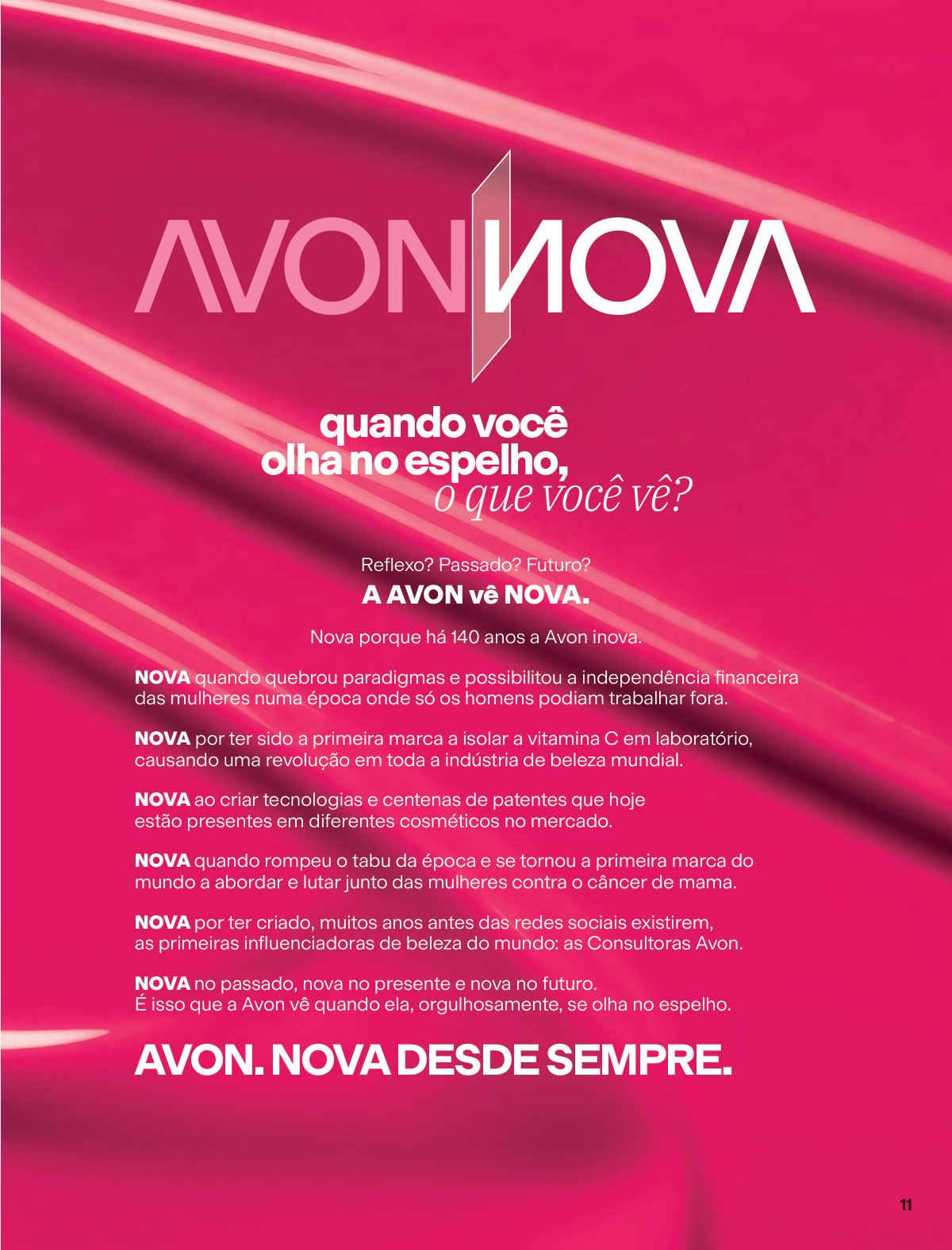 AVON NOVA

quando você olha no espelho, o que você vê?

Reflexo? Passado? Futuro?

A AVON vê NOVA.

Nova porque há 140 anos a Avon inova.

NOVA quando quebrou paradigmas e possibilitou a independência financeira das mulheres numa época onde só os homens podiam trabalhar fora.

NOVA por ter sido a primeira marca a isolar a vitamina C em laboratório, causando uma revolução em toda a indústria de beleza mundial.

NOVA ao criar tecnologias e centenas de patentes que hoje estão presentes em diferentes cosméticos no mercado.

NOVA quando rompeu o tabu da época e se tornou a primeira marca do mundo a abordar e lutar junto das mulheres contra o câncer de mama.

NOVA por ter criado, muitos anos antes das redes sociais existirem, as primeiras influenciadoras de beleza do mundo: as Consultoras Avon.

NOVA no passado, nova no presente e nova no futuro.
É isso que a Avon vê quando ela, orgulhosamente, se olha no espelho.

AVON. NOVA DESDE SEMPRE.

11